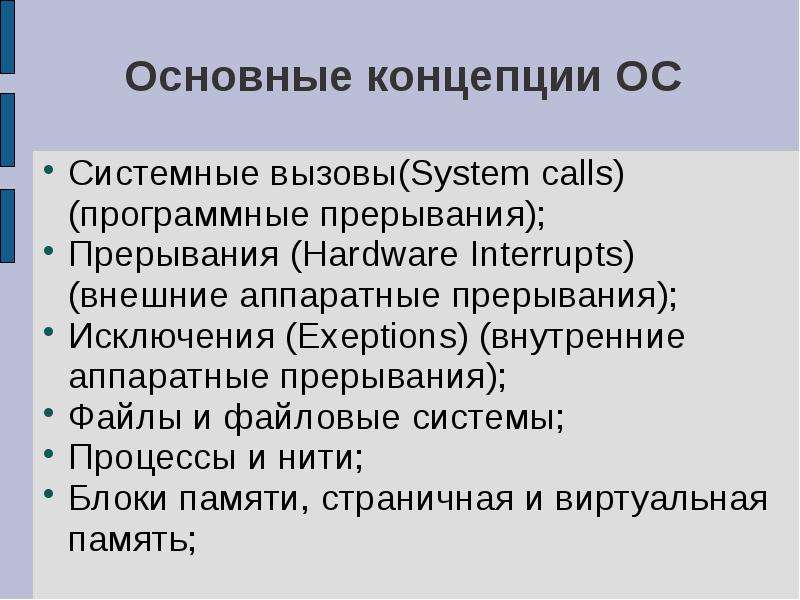 Основные концепции ОС

• Системные вызовы(System calls) (программные прерывания);
• Прерывания (Hardware Interrupts) (внешние аппаратные прерывания);
• Исключения (Exeptions) (внутренние аппаратные прерывания);
• Файлы и файловые системы;
• Процессы и нити;
• Блоки памяти, страничная и виртуальная память;